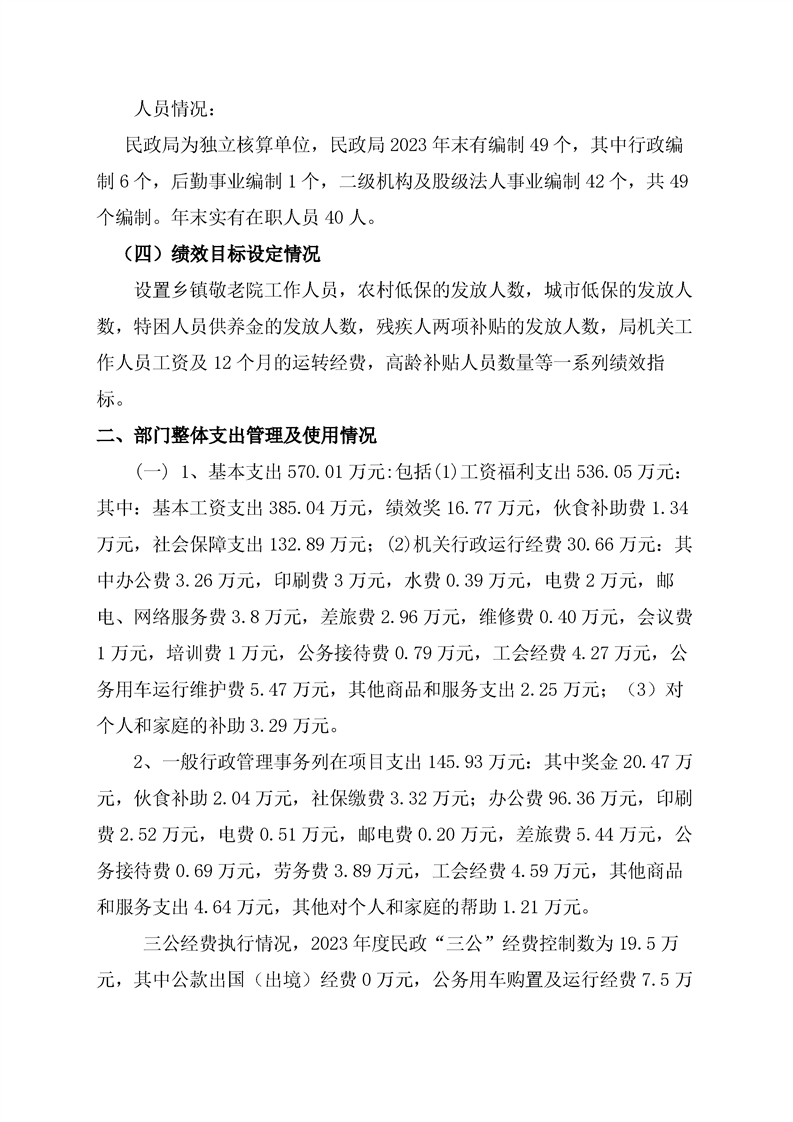 人员情况：

民政局为独立核算单位，民政局2023年末有编制49个，其中行政编制6个，后勤事业编制1个，二级机构及股级法人事业编制42个，共49个编制。年末实有在职人员40人。

（四）绩效目标设定情况

设置乡镇敬老院工作人员，农村低保的发放人数，城市低保的发放人数，特困人员供养金的发放人数，残疾人两项补贴的发放人数，局机关工作人员工资及12个月的运转经费，高龄补贴人员数量等一系列绩效指标。

二、部门整体支出管理及使用情况

（一）1、基本支出570.01万元:包括⑴工资福利支出536.05万元：其中：基本工资支出385.04万元，绩效奖16.77万元，伙食补助费1.34万元，社会保障支出132.89万元；⑵机关行政运行经费30.66万元：其中办公费3.26万元，印刷费3万元，水费0.39万元，电费2万元，邮电、网络服务费3.8万元，差旅费2.96万元，维修费0.40万元，会议费1万元，培训费1万元，公务接待费0.79万元，工会经费4.27万元，公务用车运行维护费5.47万元，其他商品和服务支出2.25万元；（3）对个人和家庭的补助3.29万元。

2、一般行政管理事务列在项目支出145.93万元：其中奖金20.47万元，伙食补助2.04万元，社保缴费3.32万元；办公费96.36万元，印刷费2.52万元，电费0.51万元，邮电费0.20万元，差旅费5.44万元，公务接待费0.69万元，劳务费3.89万元，工会经费4.59万元，其他商品和服务支出4.64万元，其他对个人和家庭的帮助1.21万元。

三公经费执行情况，2023年度民政“三公”经费控制数为19.5万元，其中公款出国（出境）经费0万元，公务用车购置及运行经费7.5万